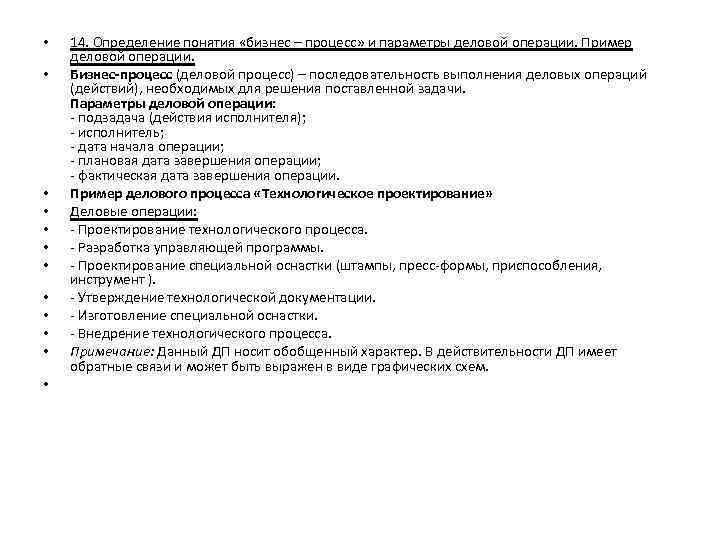 • 14. Определение понятия «бизнес – процесс» и параметры деловой операции. Пример деловой операции.

• Бизнес-процесс (деловой процесс) – последовательность выполнения деловых операций (действий), необходимых для решения поставленной задачи.
Параметры деловой операции:
- подзадача (действия исполнителя);
- исполнитель;
- дата начала операции;
- плановая дата завершения операции;
- фактическая дата завершения операции.

• Пример делового процесса «Технологическое проектирование»

• Деловые операции:

• - Проектирование технологического процесса.

• - Разработка управляющей программы.

• - Проектирование специальной оснастки (штампы, пресс-формы, приспособления, инструмент ).

• - Утверждение технологической документации.

• - Изготовление специальной оснастки.

• - Внедрение технологического процесса.

• Примечание: Данный ДП носит обобщенный характер. В действительности ДП имеет обратные связи и может быть выражен в виде графических схем.

•